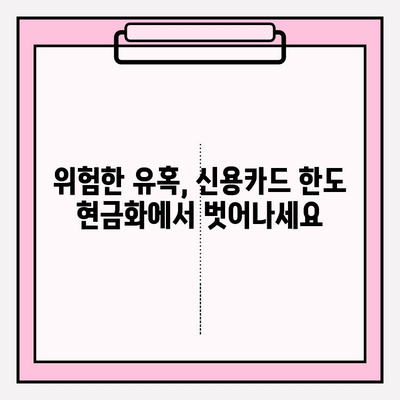 위험한 유혹, 신용카드 한도 현금화에서 벗어나세요